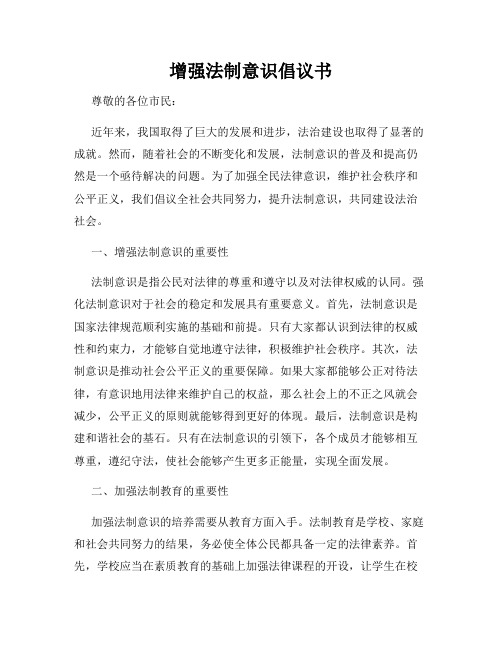 增强法制意识倡议书

尊敬的各位市民：

近年来，我国取得了巨大的发展和进步，法治建设也取得了显著的成就。然而，随着社会的不断变化和发展，法制意识的普及和提高仍然是一个亟待解决的问题。为了加强全民法律意识，维护社会秩序和公平正义，我们倡议全社会共同努力，提升法制意识，共同建设法治社会。

一、增强法制意识的重要性

法制意识是指公民对法律的尊重和遵守以及对法律权威的认同。强化法制意识对于社会的稳定和发展具有重要意义。首先，法制意识是国家法律规范顺利实施的基础和前提。只有大家都认识到法律的权威性和约束力，才能够自觉地遵守法律，积极维护社会秩序。其次，法制意识是推动社会公平正义的重要保障。如果大家都能够公正对待法律，有意识地用法律来维护自己的权益，那么社会上的不正之风就会减少，公平正义的原则就能够得到更好的体现。最后，法制意识是构建和谐社会的基石。只有在法制意识的引领下，各个成员才能够相互尊重，遵纪守法，使社会能够产生更多正能量，实现全面发展。

二、加强法制教育的重要性

加强法制意识的培养需要从教育方面入手。法制教育是学校、家庭和社会共同努力的结果，务必使全体公民都具备一定的法律素养。首先，学校应当在素质教育的基础上加强法律课程的开设，让学生在校